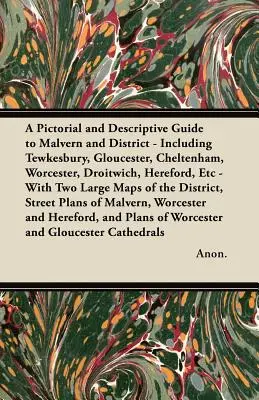 A Pictorial and Descriptive Guide to Malvern and District - Including Tewkesbury, Gloucester, Cheltenham, Worcester, Droitwich, Hereford, Etc - With Two Large Maps of the District, Street Plans of Malvern, Worcester and Hereford, and Plans of Worcester and Gloucester Cathedrals

Anon.